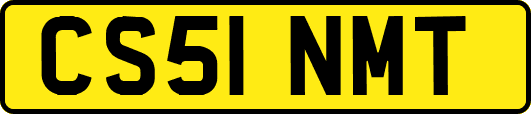 CS51 NMT